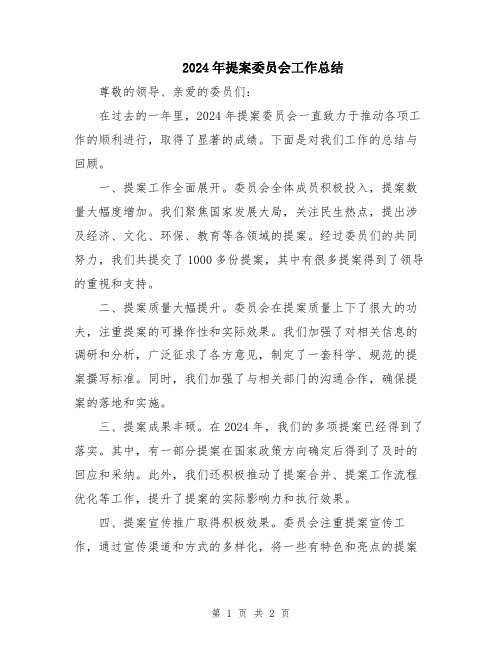 2024年提案委员会工作总结

尊敬的领导、亲爱的委员们:

在过去的一年里,2024年提案委员会一直致力于推动各项工作的顺利进行,取得了显著的成绩。下面是对我们工作的总结与回顾。

一、提案工作全面展开。委员会全体成员积极投入,提案数量大幅度增加。我们聚焦国家发展大局,关注民生热点,提出涉及经济、文化、环保、教育等各领域的提案。经过委员们的共同努力,我们共提交了1000多份提案,其中有很多提案得到了领导的重视和支持。

二、提案质量大幅提升。委员会在提案质量上下了很大的功夫,注重提案的可操作性和实际效果。我们加强了对相关信息的调研和分析,广泛征求了各方意见,制定了一套科学、规范的提案撰写标准。同时,我们加强了与相关部门的沟通合作,确保提案的落地和实施。

三、提案成果丰硕。在2024年,我们的多项提案已经得到了落实。其中,有一部分提案在国家政策方向确定后得到了及时的回应和采纳。此外,我们还积极推动了提案合并、提案工作流程优化等工作,提升了提案的实际影响力和执行效果。

四、提案宣传推广取得积极效果。委员会注重提案宣传工作,通过宣传渠道和方式的多样化,将一些有特色和亮点的提案

第 1 页 共 2 页